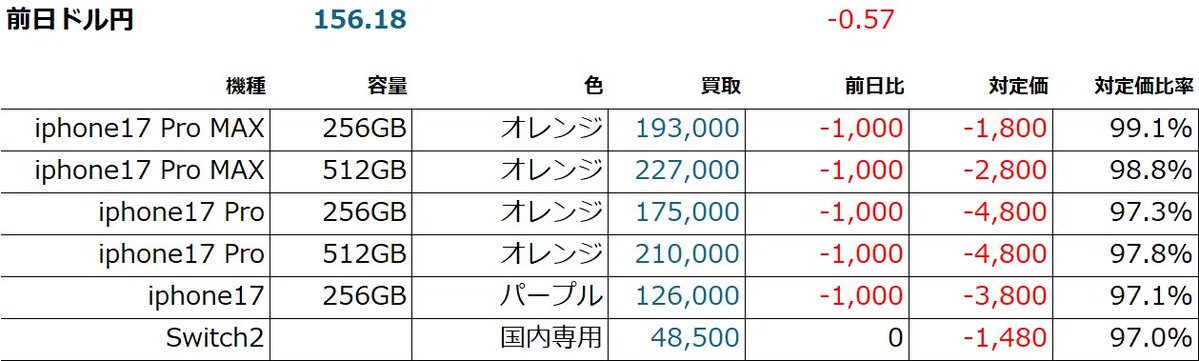 前日ドル円 156.18 -0.57

| 機種 | 容量 | 色 | 買取 | 前日比 | 対定価 | 対定価比率 |
|---|---|---|---|---|---|---|
| iphone17 Pro MAX | 256GB | オレンジ | 193,000 | -1,000 | -1,800 | 99.1% |
| iphone17 Pro MAX | 512GB | オレンジ | 227,000 | -1,000 | -2,800 | 98.8% |
| iphone17 Pro | 256GB | オレンジ | 175,000 | -1,000 | -4,800 | 97.3% |
| iphone17 Pro | 512GB | オレンジ | 210,000 | -1,000 | -4,800 | 97.8% |
| iphone17 | 256GB | パープル | 126,000 | -1,000 | -3,800 | 97.1% |
| Switch2 | | 国内専用 | 48,500 | 0 | -1,480 | 97.0% |